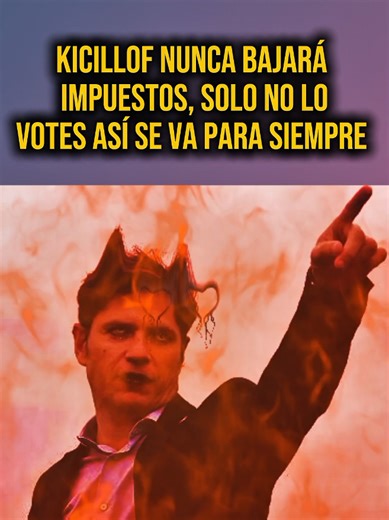 KICILLOF NUNCA BAJARÁ IMPUESTOS, SOLO NO LO VOTES ASÍ SE VA PARA SIEMPRE